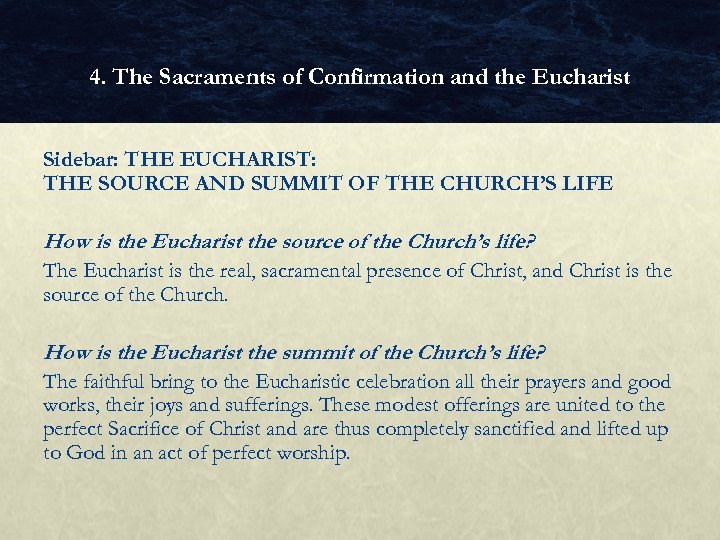 4. The Sacraments of Confirmation and the Eucharist

Sidebar: THE EUCHARIST:
THE SOURCE AND SUMMIT OF THE CHURCH'S LIFE

How is the Eucharist the source of the Church's life?

The Eucharist is the real, sacramental presence of Christ, and Christ is the source of the Church.

How is the Eucharist the summit of the Church's life?

The faithful bring to the Eucharistic celebration all their prayers and good works, their joys and sufferings. These modest offerings are united to the perfect Sacrifice of Christ and are thus completely sanctified and lifted up to God in an act of perfect worship.